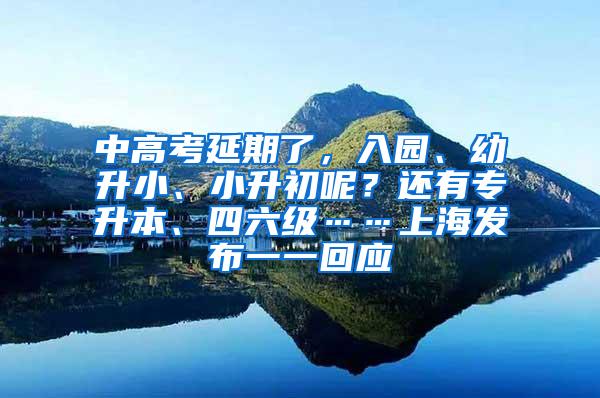 中高考延期了，入园、幼升小、小升初呢？还有专升本、四六级……上海发布一一回应